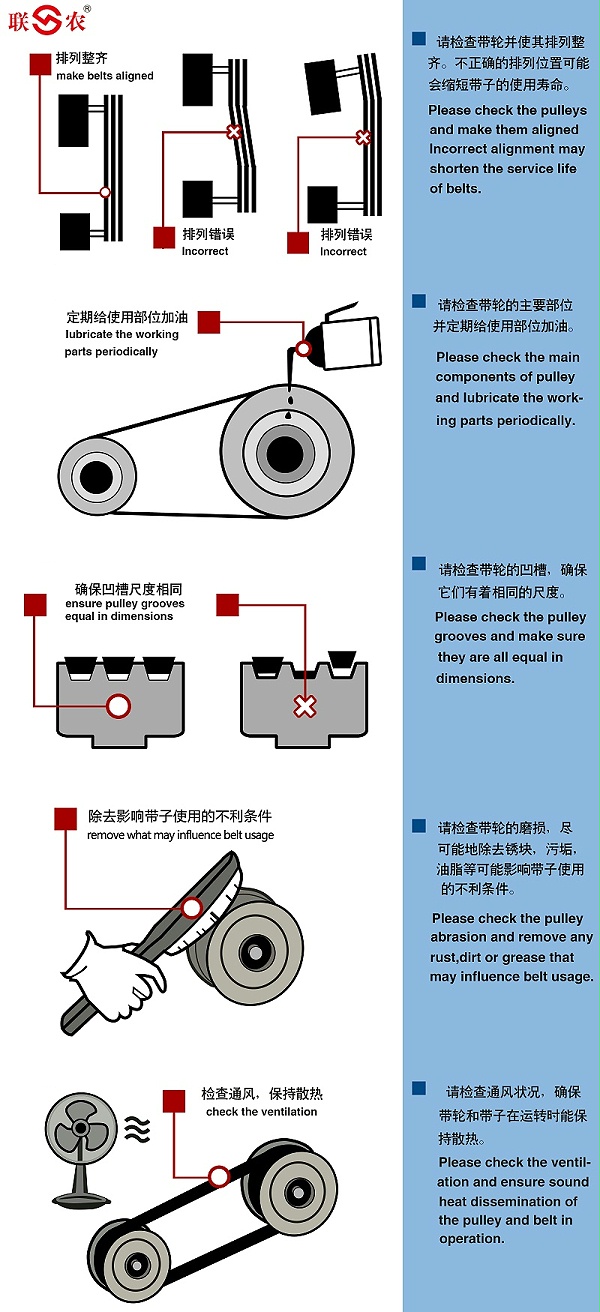 联农®

排列整齐
make belts aligned

排列错误
Incorrect

排列错误
Incorrect

请检查带轮并使其排列整齐。不正确的排列位置可能会缩短带子的使用寿命。

Please check the pulleys and make them aligned Incorrect alignment may shorten the service life of belts.

定期给使用部位加油
lubricate the working parts periodically

请检查带轮的主要部位并定期给使用部位加油。

Please check the main components of pulley and lubricate the working parts periodically.

确保凹槽尺度相同
ensure pulley grooves equal in dimensions

请检查带轮的凹槽，确保它们有着相同的尺度。

Please check the pulley grooves and make sure they are all equal in dimensions.

除去影响带子使用的不利条件
remove what may influence belt usage

请检查带轮的磨损，尽可能地除去锈块，污垢，油脂等可能影响带子使用的不利条件。

Please check the pulley abrasion and remove any rust,dirt or grease that may influence belt usage.

检查通风，保持散热
check the ventilation

请检查通风状况，确保带轮和带子在运转时能保持散热。

Please check the ventilation and ensure sound heat dissemination of the pulley and belt in operation.